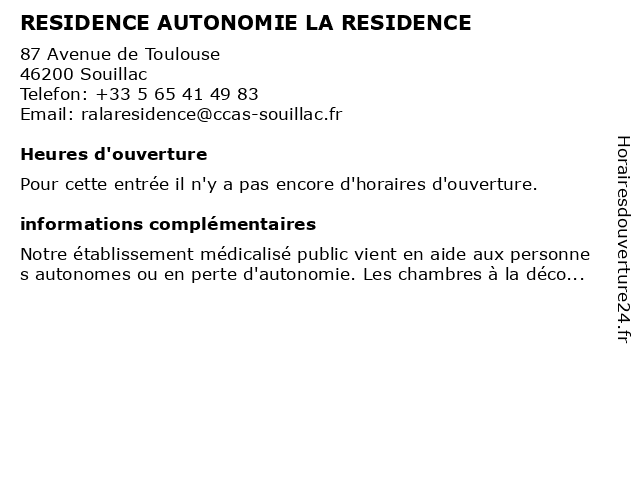 RESIDENCE AUTONOMIE LA RESIDENCE

87 Avenue de Toulouse
46200 Souillac
Telefon: +33 5 65 41 49 83
Email: ralaresidence@ccas-souillac.fr

Heures d'ouverture

Pour cette entrée il n'y a pas encore d'horaires d'ouverture.

informations complémentaires

Notre établissement médicalisé public vient en aide aux personnes autonomes ou en perte d'autonomie. Les chambres à la déco...

Horairesdouverture24.fr